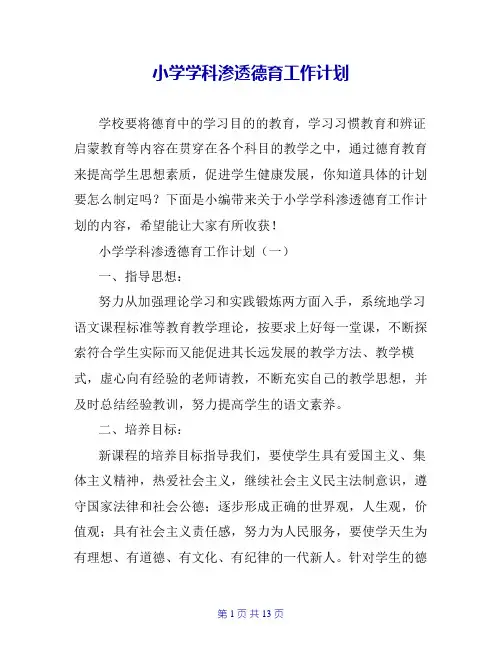 小学学科渗透德育工作计划

学校要将德育中的学习目的的教育，学习习惯教育和辨证启蒙教育等内容在贯穿在各个科目的教学之中，通过德育教育来提高学生思想素质，促进学生健康发展，你知道具体的计划要怎么制定吗？下面是小编带来关于小学学科渗透德育工作计划的内容，希望能让大家有所收获！

小学学科渗透德育工作计划（一）

一、指导思想：

努力从加强理论学习和实践锻炼两方面入手，系统地学习语文课程标准等教育教学理论，按要求上好每一堂课，不断探索符合学生实际而又能促进其长远发展的教学方法、教学模式，虚心向有经验的老师请教，不断充实自己的教学思想，并及时总结经验教训，努力提高学生的语文素养。

二、培养目标：

新课程的培养目标指导我们，要使学生具有爱国主义、集体主义精神，热爱社会主义，继续社会主义民主法制意识，遵守国家法律和社会公德；逐步形成正确的世界观，人生观，价值观；具有社会主义责任感，努力为人民服务，要使学天生为有理想、有道德、有文化、有纪律的一代新人。针对学生的德

第 1 页 共 13 页